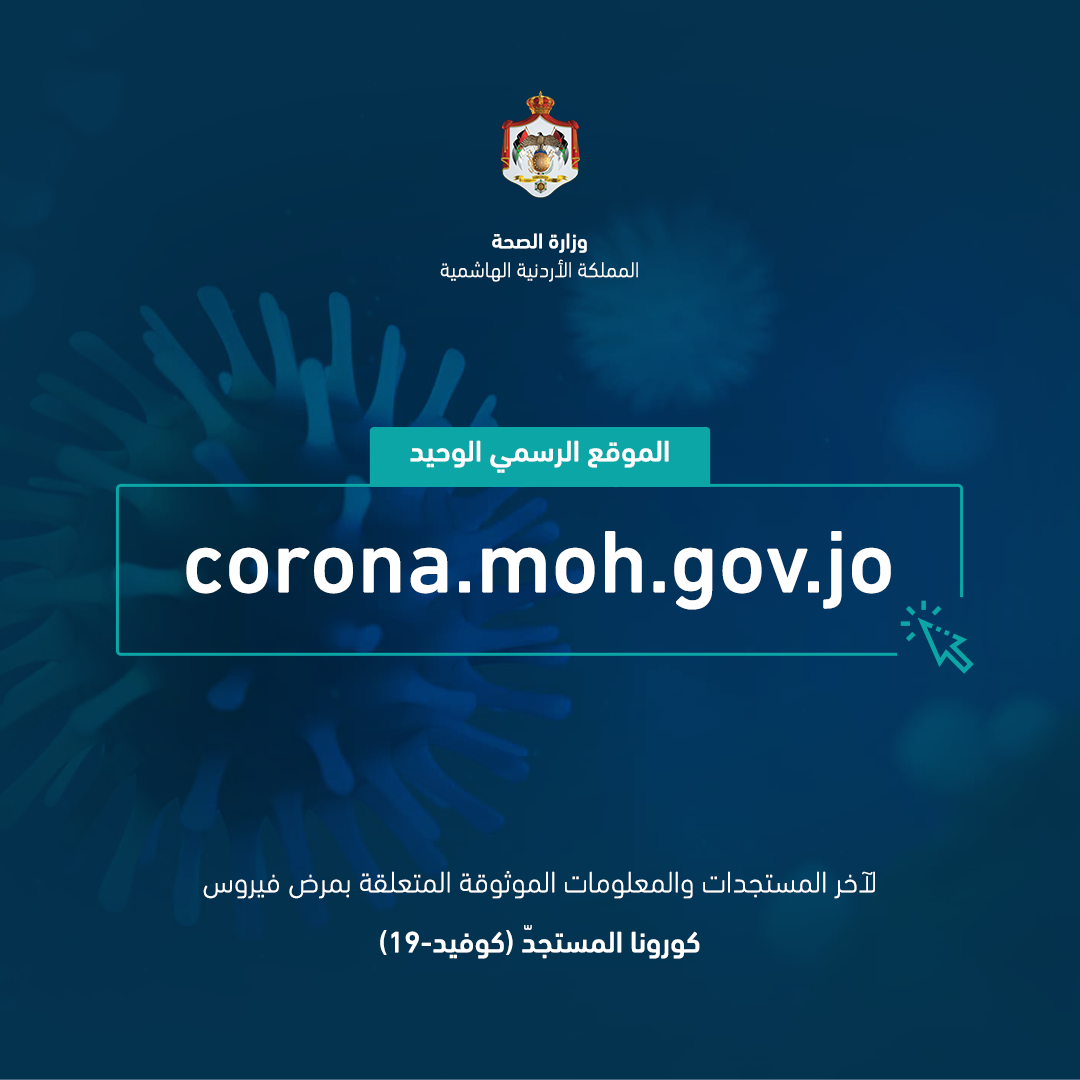 وزارة الصحة
المملكة الأردنية الهاشمية

الموقع الرسمي الوحيد

corona.moh.gov.jo

لآخر المستجدات والمعلومات الموثوقة المتعلقة بمرض فيروس

كورونا المستجدّ (كوفيد-19)